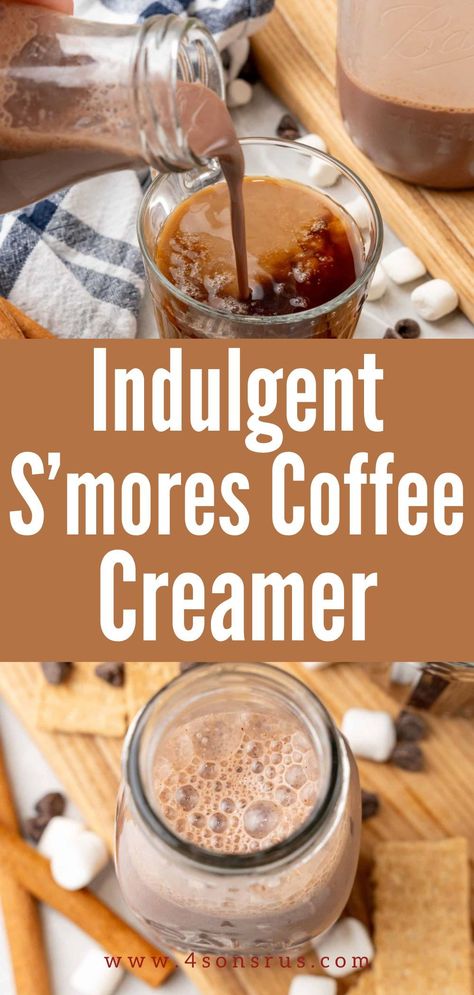 Indulgent S'mores Coffee Creamer

www.4sonsrus.com